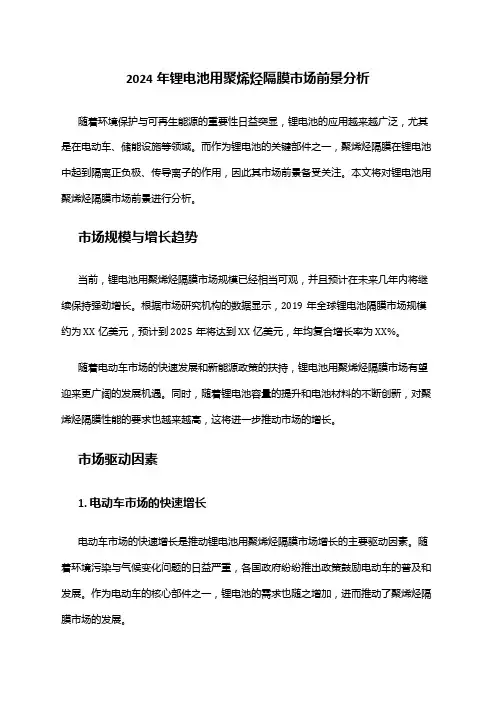 2024 年锂电池用聚烯烃隔膜市场前景分析

随着环境保护与可再生能源的重要性日益突显，锂电池的应用越来越广泛，尤其是在电动车、储能设施等领域。而作为锂电池的关键部件之一，聚烯烃隔膜在锂电池中起到隔离正负极、传导离子的作用，因此其市场前景备受关注。本文将对锂电池用聚烯烃隔膜市场前景进行分析。

市场规模与增长趋势

当前，锂电池用聚烯烃隔膜市场规模已经相当可观，并且预计在未来几年内将继续保持强劲增长。根据市场研究机构的数据显示，2019 年全球锂电池隔膜市场规模约为 XX 亿美元，预计到 2025 年将达到 XX 亿美元，年均复合增长率为 XX%。

随着电动车市场的快速发展和新能源政策的扶持，锂电池用聚烯烃隔膜市场有望迎来更广阔的发展机遇。同时，随着锂电池容量的提升和电池材料的不断创新，对聚烯烃隔膜性能的要求也越来越高，这将进一步推动市场的增长。

市场驱动因素

1. 电动车市场的快速增长

电动车市场的快速增长是推动锂电池用聚烯烃隔膜市场增长的主要驱动因素。随着环境污染与气候变化问题的日益严重，各国政府纷纷推出政策鼓励电动车的普及和发展。作为电动车的核心部件之一，锂电池的需求也随之增加，进而推动了聚烯烃隔膜市场的发展。